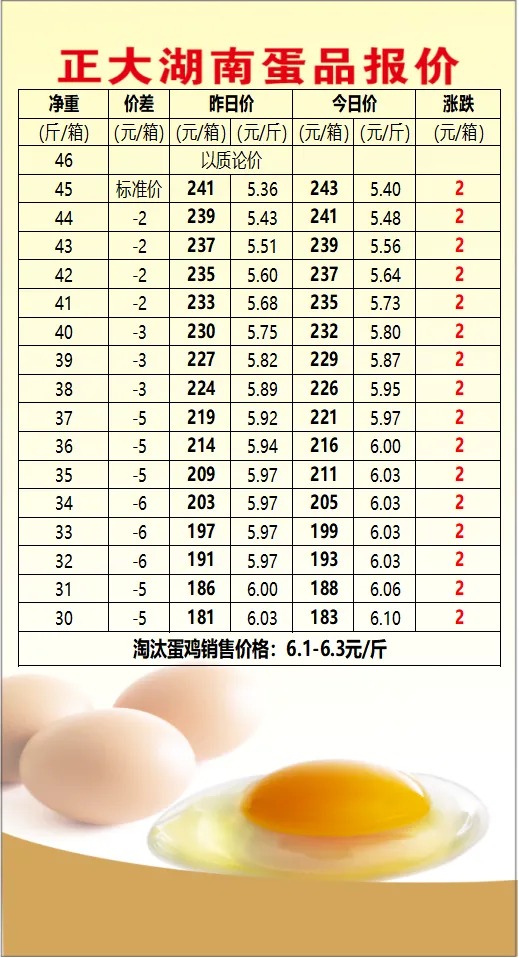 正大湖南蛋品报价

| 净重 | 价差 | 昨日价 | | 今日价 | | 涨跌 |
|---|---|---|---|---|---|---|
| (斤/箱) | (元/箱) | (元/箱) | (元/斤) | (元/箱) | (元/斤) | (元/箱) |
| 46 | | 以质论价 | | | | |
| 45 | 标准价 | 241 | 5.36 | 243 | 5.40 | 2 |
| 44 | -2 | 239 | 5.43 | 241 | 5.48 | 2 |
| 43 | -2 | 237 | 5.51 | 239 | 5.56 | 2 |
| 42 | -2 | 235 | 5.60 | 237 | 5.64 | 2 |
| 41 | -2 | 233 | 5.68 | 235 | 5.73 | 2 |
| 40 | -3 | 230 | 5.75 | 232 | 5.80 | 2 |
| 39 | -3 | 227 | 5.82 | 229 | 5.87 | 2 |
| 38 | -3 | 224 | 5.89 | 226 | 5.95 | 2 |
| 37 | -5 | 219 | 5.92 | 221 | 5.97 | 2 |
| 36 | -5 | 214 | 5.94 | 216 | 6.00 | 2 |
| 35 | -5 | 209 | 5.97 | 211 | 6.03 | 2 |
| 34 | -6 | 203 | 5.97 | 205 | 6.03 | 2 |
| 33 | -6 | 197 | 5.97 | 199 | 6.03 | 2 |
| 32 | -6 | 191 | 5.97 | 193 | 6.03 | 2 |
| 31 | -5 | 186 | 6.00 | 188 | 6.06 | 2 |
| 30 | -5 | 181 | 6.03 | 183 | 6.10 | 2 |

淘汰蛋鸡销售价格：6.1-6.3元/斤